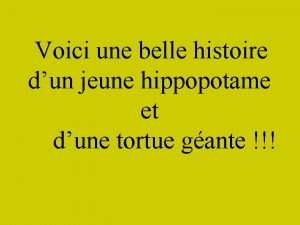 Voici une belle histoire d’un jeune hippopotame et d’une tortue géante !!!